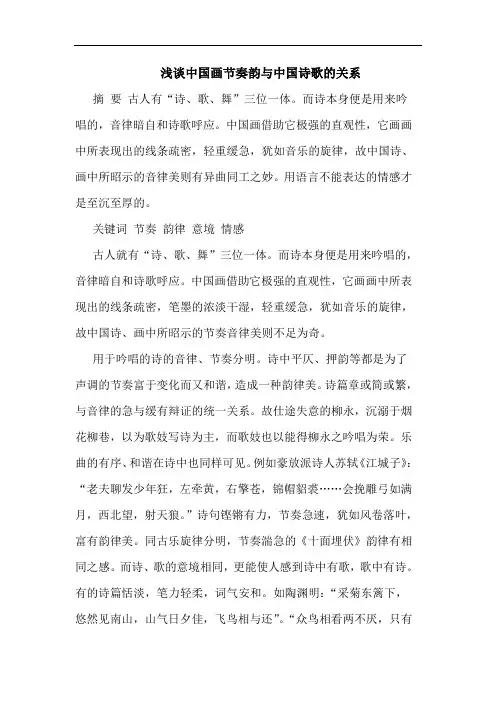 浅谈中国画节奏韵与中国诗歌的关系

摘 要 古人有“诗、歌、舞”三位一体。而诗本身便是用来吟唱的，音律暗自和诗歌呼应。中国画借助它极强的直观性，它画画中所表现出的线条疏密，轻重缓急，犹如音乐的旋律，故中国诗、画中所昭示的音律美则有异曲同工之妙。用语言不能表达的情感才是至沉至厚的。

关键词 节奏 韵律 意境 情感

古人就有“诗、歌、舞”三位一体。而诗本身便是用来吟唱的，音律暗自和诗歌呼应。中国画借助它极强的直观性，它画画中所表现出的线条疏密，笔墨的浓淡干湿，轻重缓急，犹如音乐的旋律，故中国诗、画中所昭示的节奏音律美则不足为奇。

用于吟唱的诗的音律、节奏分明。诗中平仄、押韵等都是为了声调的节奏富于变化而又和谐，造成一种韵律美。诗篇章或简或繁，与音律的急与缓有辩证的统一关系。故仕途失意的柳永，沉溺于烟花柳巷，以为歌妓写诗为主，而歌妓也以能得柳永之吟唱为荣。乐曲的有序、和谐在诗中也同样可见。例如豪放派诗人苏轼《江城子》：“老夫聊发少年狂，左牵黄，右擎苍，锦帽貂裘……会挽雕弓如满月，西北望，射天狼。”诗句铿锵有力，节奏急速，犹如风卷落叶，富有韵律美。同古乐旋律分明，节奏湍急的《十面埋伏》韵律有相同之感。而诗、歌的意境相同，更能使人感到诗中有歌，歌中有诗。有的诗篇恬淡，笔力轻柔，词气安和。如陶渊明：“采菊东篱下，悠然见南山，山气日夕佳，飞鸟相与还”。“众鸟相看两不厌，只有